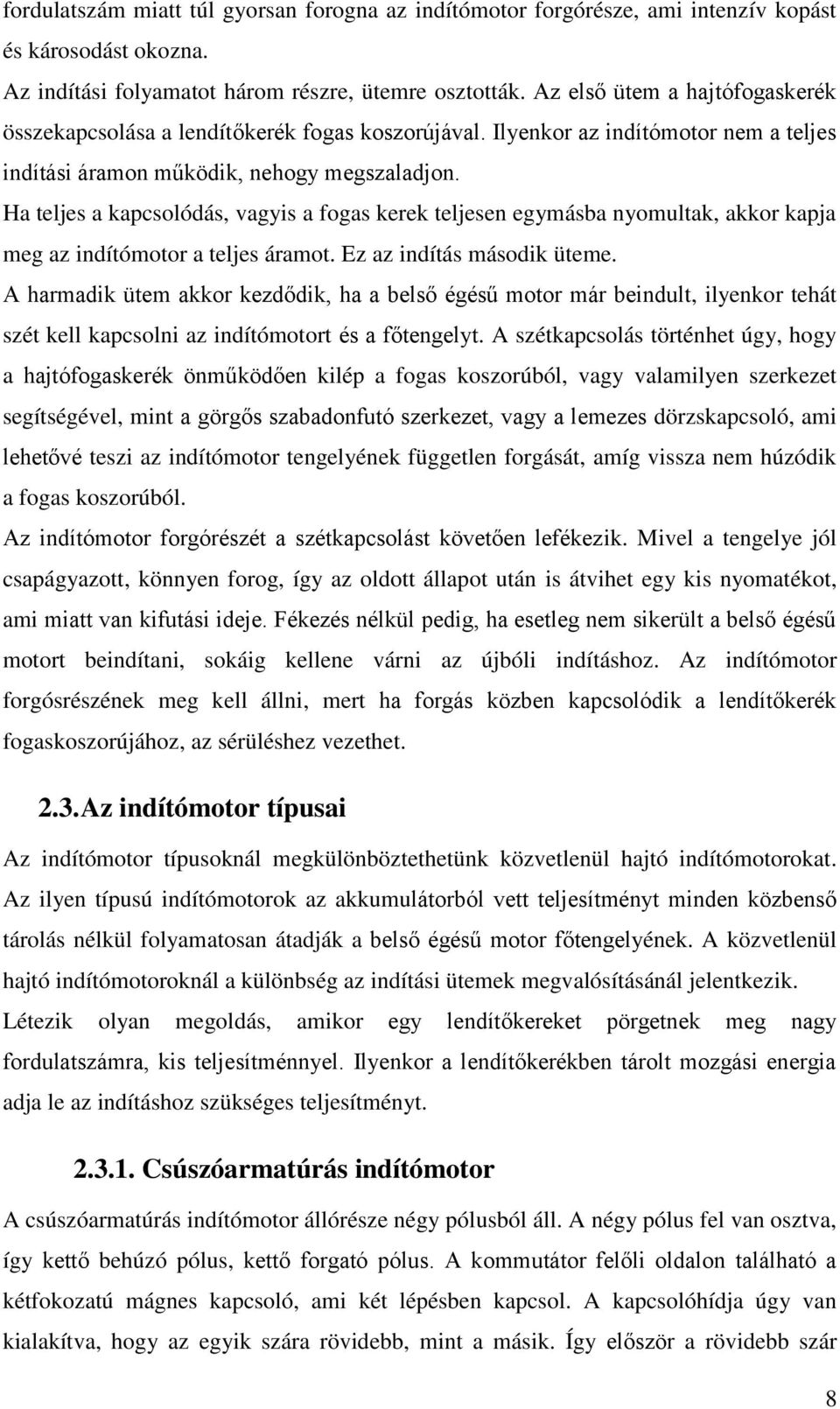 fordulatszám miatt túl gyorsan forogna az indítómotor forgórésze, ami intenzív kopást és károsodást okozna.

Az indítási folyamatot három részre, ütemre osztották. Az első ütem a hajtófogaskerék összekapcsolása a lendítőkerék fogas koszorújával. Ilyenkor az indítómotor nem a teljes indítási áramon működik, nehogy megszaladjon.

Ha teljes a kapcsolódás, vagyis a fogas kerek teljesen egymásba nyomultak, akkor kapja meg az indítómotor a teljes áramot. Ez az indítás második üteme.

A harmadik ütem akkor kezdődik, ha a belső égésű motor már beindult, ilyenkor tehát szét kell kapcsolni az indítómotort és a főtengelyt. A szétkapcsolás történhet úgy, hogy a hajtófogaskerék önműködően kilép a fogas koszorúból, vagy valamilyen szerkezet segítségével, mint a görgős szabadonfutó szerkezet, vagy a lemezes dörzskapcsoló, ami lehetővé teszi az indítómotor tengelyének független forgását, amíg vissza nem húzódik a fogas koszorúból.

Az indítómotor forgórészét a szétkapcsolást követően lefékezik. Mivel a tengelye jól csapágyazott, könnyen forog, így az oldott állapot után is átvihet egy kis nyomatékot, ami miatt van kifutási ideje. Fékezés nélkül pedig, ha esetleg nem sikerült a belső égésű motort beindítani, sokáig kellene várni az újbóli indításhoz. Az indítómotor forgósrészének meg kell állni, mert ha forgás közben kapcsolódik a lendítőkerék fogaskoszorújához, az sérüléshez vezethet.

2.3. Az indítómotor típusai

Az indítómotor típusoknál megkülönböztethetünk közvetlenül hajtó indítómotorokat. Az ilyen típusú indítómotorok az akkumulátorból vett teljesítményt minden közbenső tárolás nélkül folyamatosan átadják a belső égésű motor főtengelyének. A közvetlenül hajtó indítómotoroknál a különbség az indítási ütemek megvalósításánál jelentkezik.

Létezik olyan megoldás, amikor egy lendítőkereket pörgetnek meg nagy fordulatszámra, kis teljesítménnyel. Ilyenkor a lendítőkerékben tárolt mozgási energia adja le az indításhoz szükséges teljesítményt.

2.3.1. Csúszóarmatúrás indítómotor

A csúszóarmatúrás indítómotor állórésze négy pólusból áll. A négy pólus fel van osztva, így kettő behúzó pólus, kettő forgató pólus. A kommutátor felőli oldalon található a kétfokozatú mágnes kapcsoló, ami két lépésben kapcsol. A kapcsolóhídja úgy van kialakítva, hogy az egyik szára rövidebb, mint a másik. Így először a rövidebb szár

8